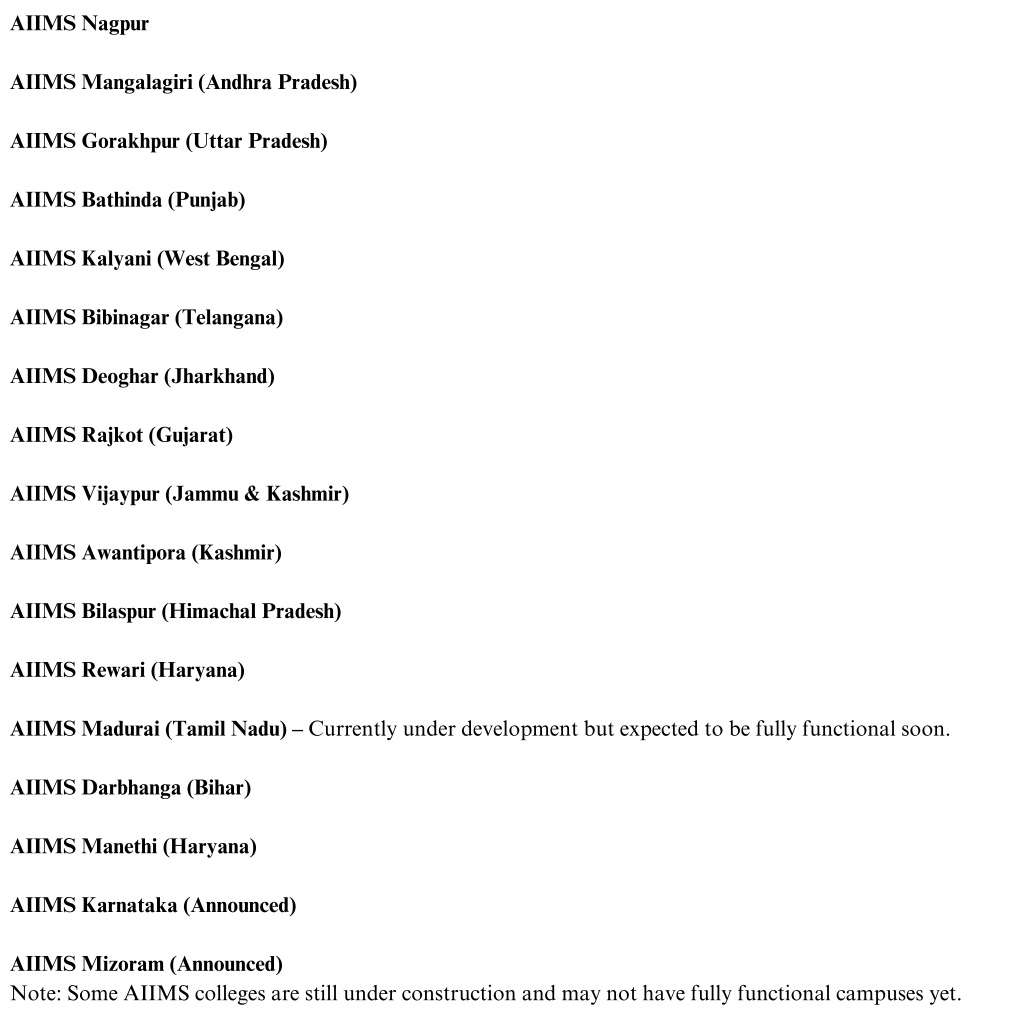 AIIMS Nagpur

AIIMS Mangalagiri (Andhra Pradesh)

AIIMS Gorakhpur (Uttar Pradesh)

AIIMS Bathinda (Punjab)

AIIMS Kalyani (West Bengal)

AIIMS Bibinagar (Telangana)

AIIMS Deoghar (Jharkhand)

AIIMS Rajkot (Gujarat)

AIIMS Vijaypur (Jammu & Kashmir)

AIIMS Awantipora (Kashmir)

AIIMS Bilaspur (Himachal Pradesh)

AIIMS Rewari (Haryana)

AIIMS Madurai (Tamil Nadu) – Currently under development but expected to be fully functional soon.

AIIMS Darbhanga (Bihar)

AIIMS Manethi (Haryana)

AIIMS Karnataka (Announced)

AIIMS Mizoram (Announced)
Note: Some AIIMS colleges are still under construction and may not have fully functional campuses yet.